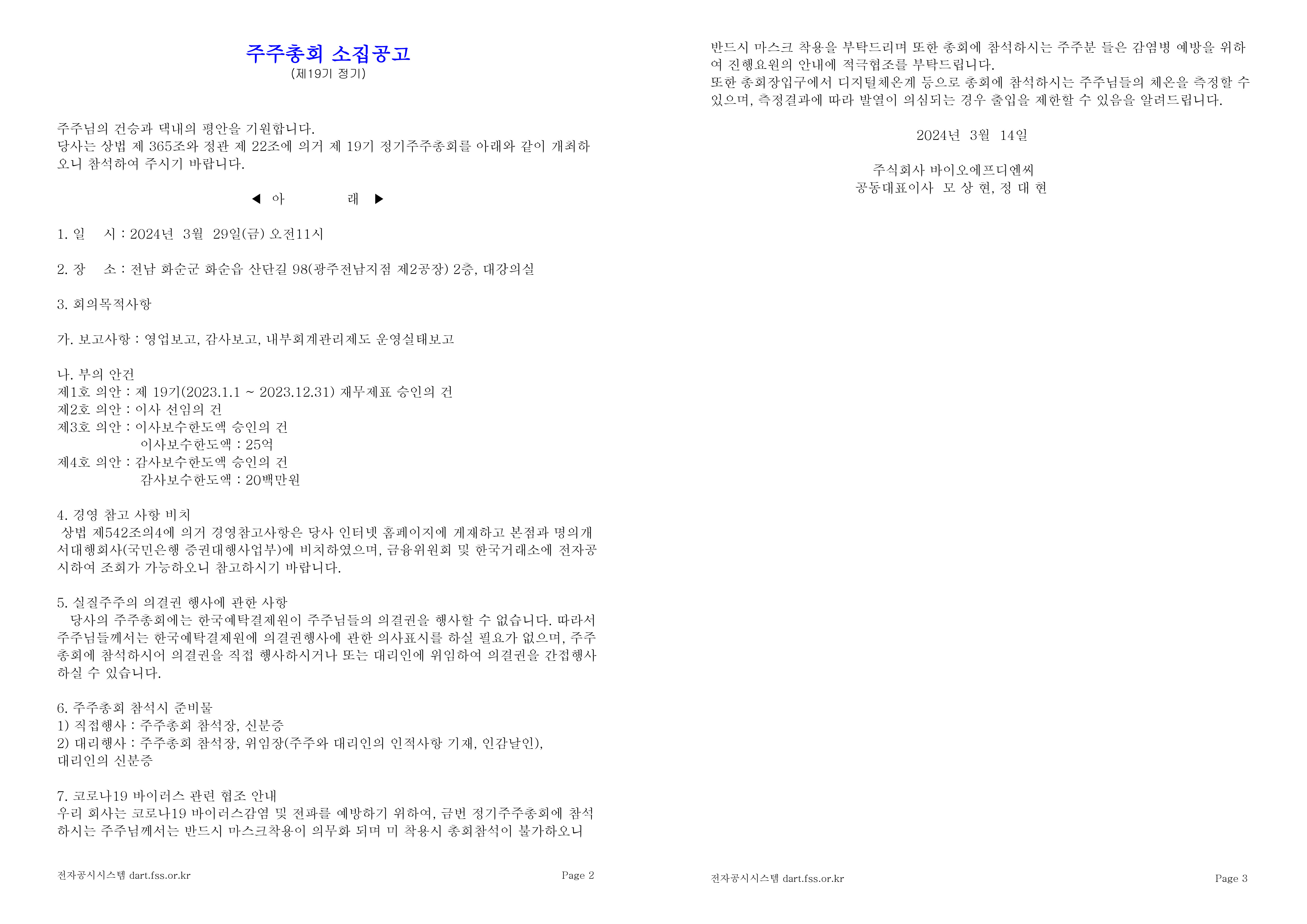 주주총회 소집공고
(제19기 정기)

주주님의 건승과 댁내의 평안을 기원합니다.
당사는 상법 제 365조와 정관 제 22조에 의거 제 19기 정기주주총회를 아래와 같이 개최하오니 참석하여 주시기 바랍니다.

◀ 아 래 ▶

1. 일 시 : 2024년 3월 29일(금) 오전11시

2. 장 소 : 전남 화순군 화순읍 산단길 98(광주전남지점 제2공장) 2층, 대강의실

3. 회의목적사항

가. 보고사항 : 영업보고, 감사보고, 내부회계관리제도 운영실태보고

나. 부의 안건
제1호 의안 : 제 19기(2023.1.1 ~ 2023.12.31) 재무제표 승인의 건
제2호 의안 : 이사 선임의 건
제3호 의안 : 이사보수한도액 승인의 건
이사보수한도액 : 25억
제4호 의안 : 감사보수한도액 승인의 건
감사보수한도액 : 20백만원

4. 경영 참고 사항 비치
상법 제542조의4에 의거 경영참고사항은 당사 인터넷 홈페이지에 게재하고 본점과 명의개서대행회사(국민은행 증권대행사업부)에 비치하였으며, 금융위원회 및 한국거래소에 전자공시하여 조회가 가능하오니 참고하시기 바랍니다.

5. 실질주주의 의결권 행사에 관한 사항
당사의 주주총회에는 한국예탁결제원이 주주님들의 의결권을 행사할 수 없습니다. 따라서 주주님들께서는 한국예탁결제원에 의결권행사에 관한 의사표시를 하실 필요가 없으며, 주주총회에 참석하시어 의결권을 직접 행사하시거나 또는 대리인에 위임하여 의결권을 간접행사하실 수 있습니다.

6. 주주총회 참석시 준비물
1) 직접행사 : 주주총회 참석장, 신분증
2) 대리행사 : 주주총회 참석장, 위임장(주주와 대리인의 인적사항 기재, 인감날인), 대리인의 신분증

7. 코로나19 바이러스 관련 협조 안내
우리 회사는 코로나19 바이러스감염 및 전파를 예방하기 위하여, 금번 정기주주총회에 참석하시는 주주님께서는 반드시 마스크착용이 의무화 되며 미 착용시 총회참석이 불가하오니

전자공시시스템 dart.fss.or.kr Page 2

반드시 마스크 착용을 부탁드리며 또한 총회에 참석하시는 주주분 들은 감염병 예방을 위하여 진행요원의 안내에 적극협조를 부탁드립니다.
또한 총회장입구에서 디지털체온계 등으로 총회에 참석하시는 주주님들의 체온을 측정할 수 있으며, 측정결과에 따라 발열이 의심되는 경우 출입을 제한할 수 있음을 알려드립니다.

2024년 3월 14일

주식회사 바이오에프디엔씨
공동대표이사 모 상 현, 정 대 현

전자공시시스템 dart.fss.or.kr Page 3